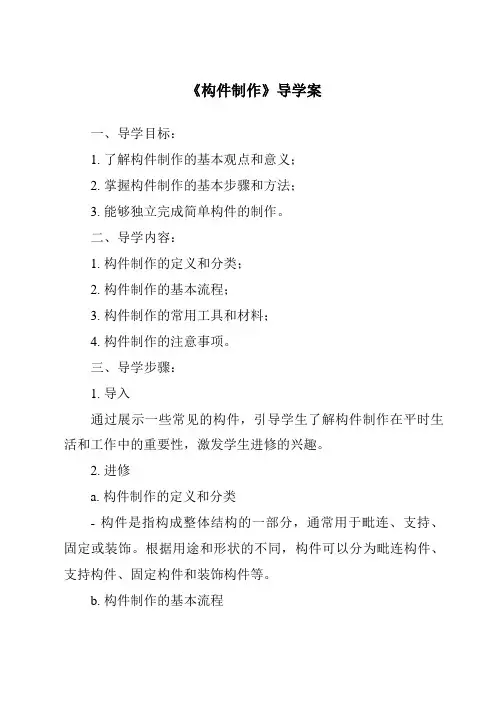 《构件制作》导学案

一、导学目标：

1. 了解构件制作的基本观点和意义；

2. 掌握构件制作的基本步骤和方法；

3. 能够独立完成简单构件的制作。

二、导学内容：

1. 构件制作的定义和分类；

2. 构件制作的基本流程；

3. 构件制作的常用工具和材料；

4. 构件制作的注意事项。

三、导学步骤：

1. 导入

通过展示一些常见的构件，引导学生了解构件制作在平时生活和工作中的重要性，激发学生进修的兴趣。

2. 进修

a. 构件制作的定义和分类

- 构件是指构成整体结构的一部分，通常用于毗连、支持、固定或装饰。根据用途和形状的不同，构件可以分为毗连构件、支持构件、固定构件和装饰构件等。

b. 构件制作的基本流程